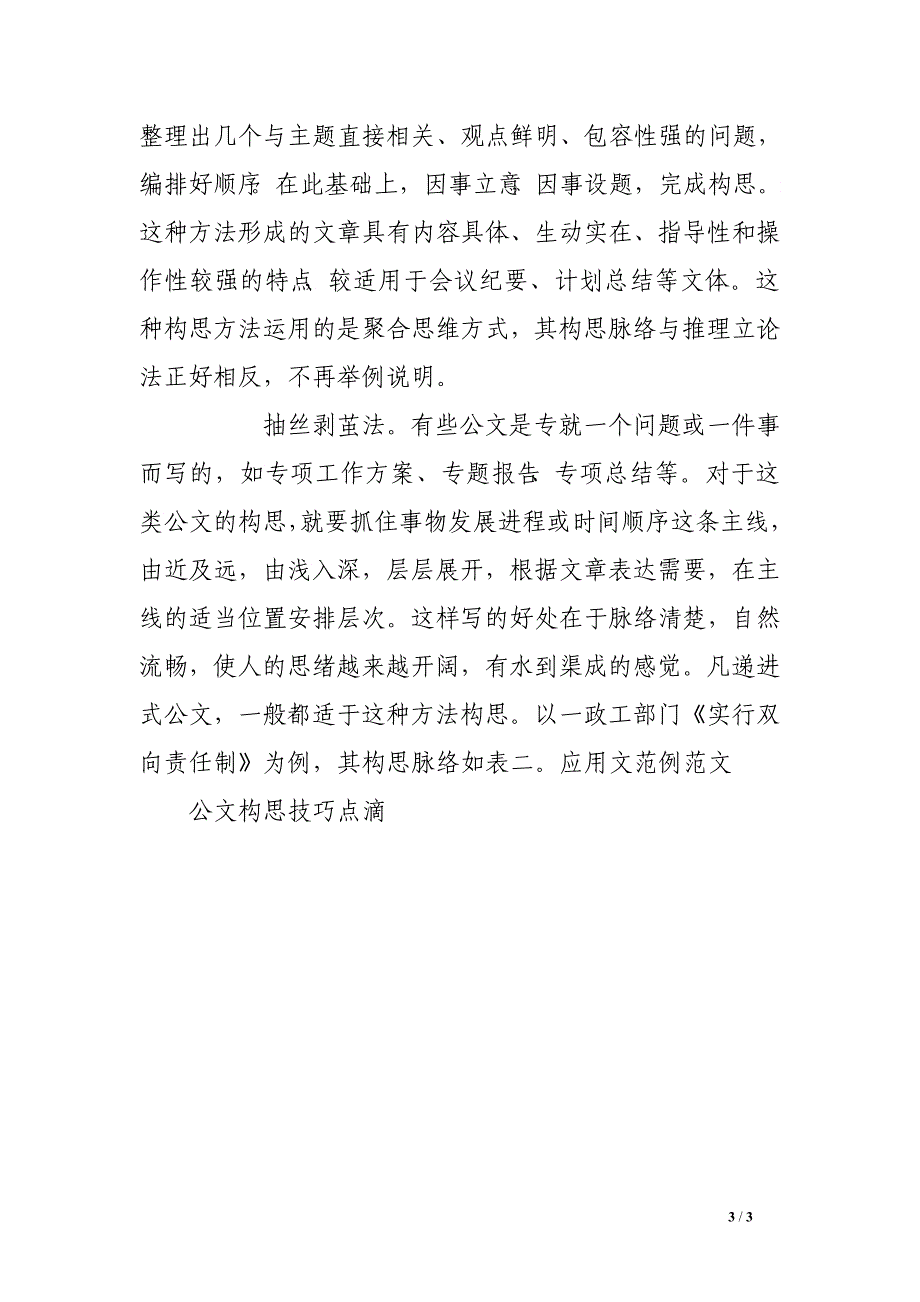 整理出几个与主题直接相关、观点鲜明、包容性强的问题，编排好顺序 在此基础上，因事立意 因事设题，完成构思。这种方法形成的文章具有内容具体、生动实在、指导性和操作性较强的特点 较适用于会议纪要、计划总结等文体。这种构思方法运用的是聚合思维方式，其构思脉络与推理立论法正好相反，不再举例说明。

抽丝剥茧法。有些公文是专就一个问题或一件事而写的，如专项工作方案、专题报告 专项总结等。对于这类公文的构思，就要抓住事物发展进程或时间顺序这条主线，由近及远，由浅入深，层层展开，根据文章表达需要，在主线的适当位置安排层次。这样写的好处在于脉络清楚，自然流畅，使人的思绪越来越开阔，有水到渠成的感觉。凡递进式公文，一般都适于这种方法构思。以一政工部门《实行双向责任制》为例，其构思脉络如表二。应用文范例范文

公文构思技巧点滴

3 / 3